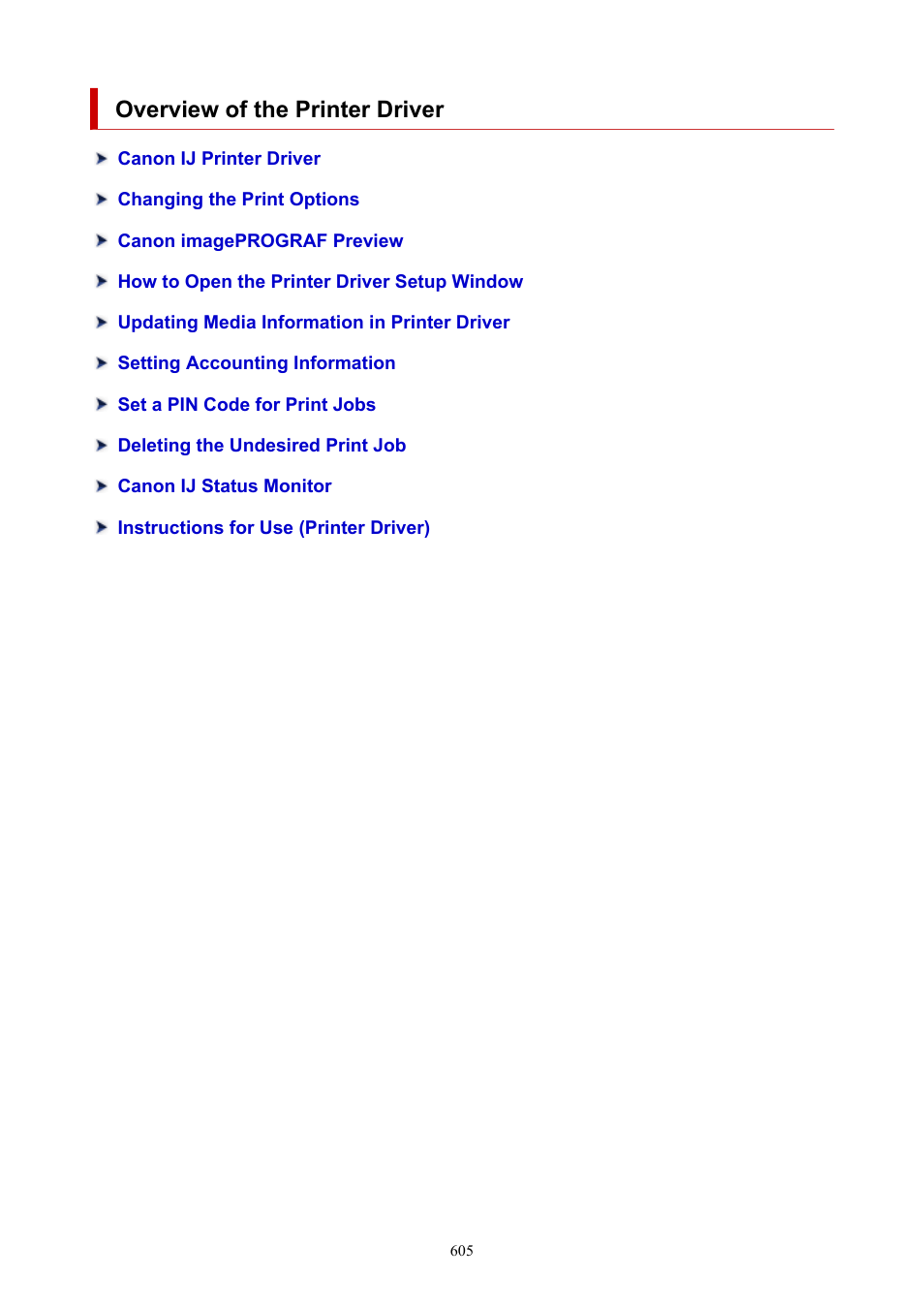 Overview of the Printer Driver

Canon IJ Printer Driver

Changing the Print Options

Canon imagePROGRAF Preview

How to Open the Printer Driver Setup Window

Updating Media Information in Printer Driver

Setting Accounting Information

Set a PIN Code for Print Jobs

Deleting the Undesired Print Job

Canon IJ Status Monitor

Instructions for Use (Printer Driver)

605